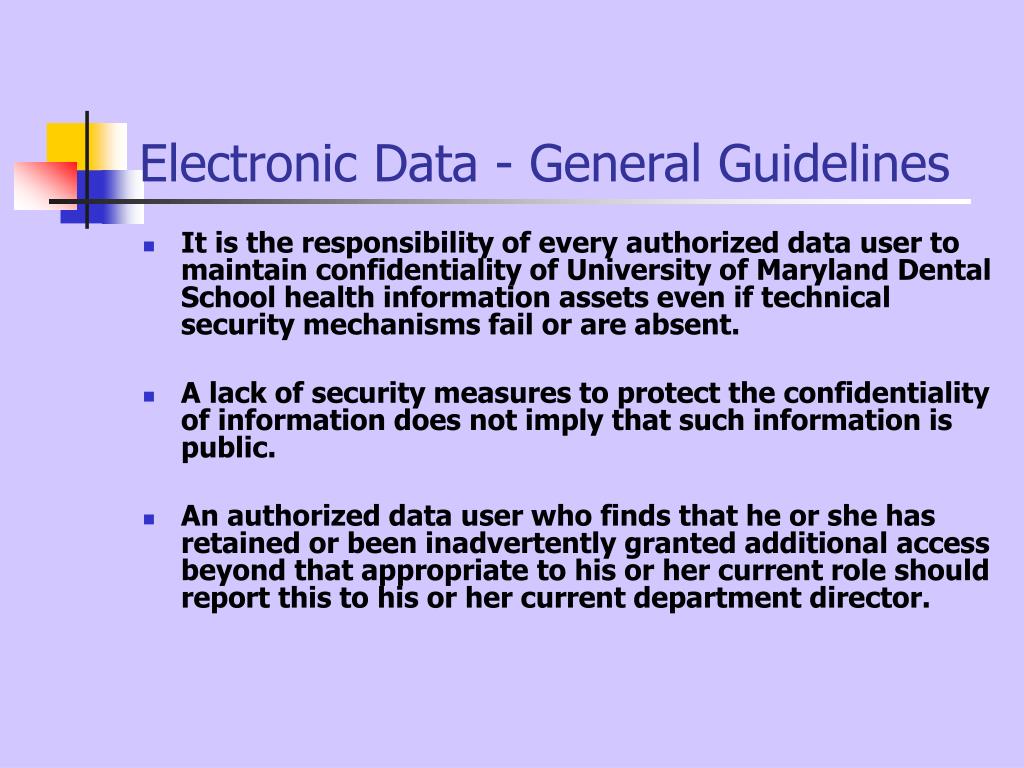 Electronic Data - General Guidelines

- It is the responsibility of every authorized data user to maintain confidentiality of University of Maryland Dental School health information assets even if technical security mechanisms fail or are absent.

- A lack of security measures to protect the confidentiality of information does not imply that such information is public.

- An authorized data user who finds that he or she has retained or been inadvertently granted additional access beyond that appropriate to his or her current role should report this to his or her current department director.